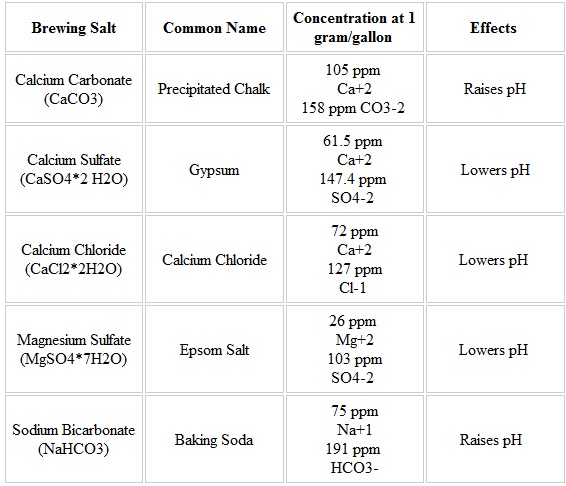 | Brewing Salt | Common Name | Concentration at 1 gram/gallon | Effects |
|---|---|---|---|
| Calcium Carbonate (CaCO3) | Precipitated Chalk | 105 ppm Ca+2 158 ppm CO3-2 | Raises pH |
| Calcium Sulfate (CaSO4*2 H2O) | Gypsum | 61.5 ppm Ca+2 147.4 ppm SO4-2 | Lowers pH |
| Calcium Chloride (CaCl2*2H2O) | Calcium Chloride | 72 ppm Ca+2 127 ppm Cl-1 | Lowers pH |
| Magnesium Sulfate (MgSO4*7H2O) | Epsom Salt | 26 ppm Mg+2 103 ppm SO4-2 | Lowers pH |
| Sodium Bicarbonate (NaHCO3) | Baking Soda | 75 ppm Na+1 191 ppm HCO3- | Raises pH |